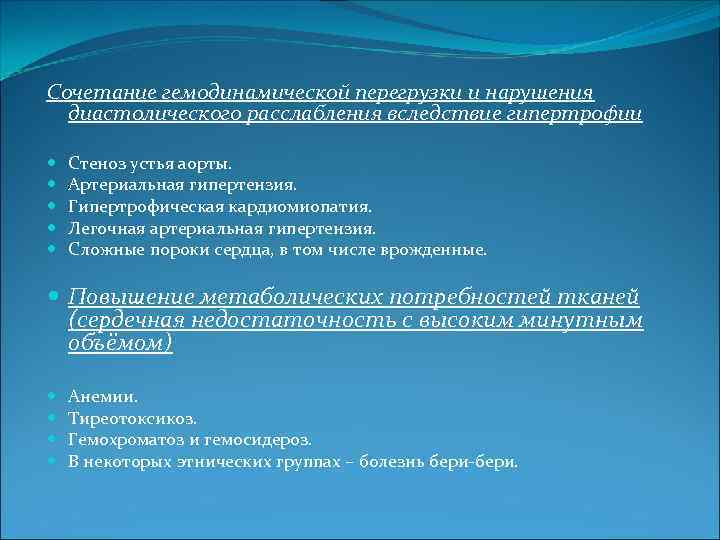 Сочетание гемодинамической перегрузки и нарушения диастолического расслабления вследствие гипертрофии

- Стеноз устья аорты.
- Артериальная гипертензия.
- Гипертрофическая кардиомиопатия.
- Легочная артериальная гипертензия.
- Сложные пороки сердца, в том числе врожденные.

- Повышение метаболических потребностей тканей (сердечная недостаточность с высоким минутным объёмом)

- Анемии.
- Тиреотоксикоз.
- Гемохроматоз и гемосидероз.
- В некоторых этнических группах – болезнь бери-бери.